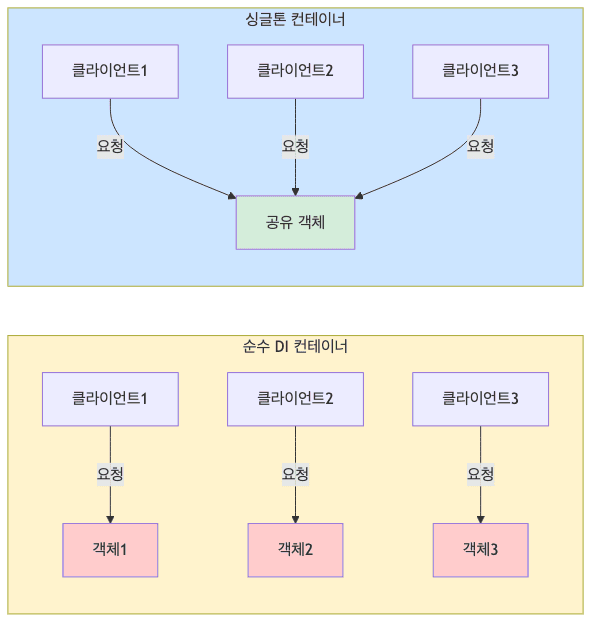 싱글톤 컨테이너

클라이언트1

클라이언트2

클라이언트3

요청

요청

요청

공유 객체

순수 DI 컨테이너

클라이언트1

클라이언트2

클라이언트3

요청

요청

요청

객체1

객체2

객체3